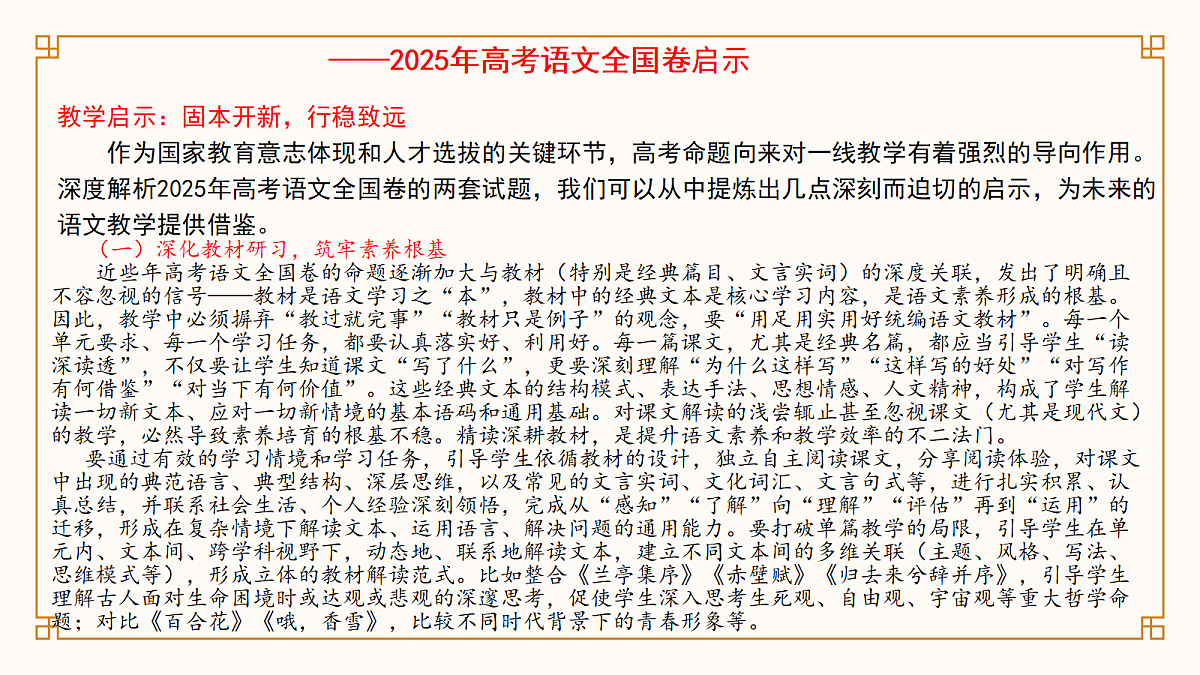 ——2025年高考语文全国卷启示

教学启示：固本开新，行稳致远

作为国家教育意志体现和人才选拔的关键环节，高考命题向来对一线教学有着强烈的导向作用。深度解析2025年高考语文全国卷的两套试题，我们可以从中提炼出几点深刻而迫切的启示，为未来的语文教学提供借鉴。

（一）深化教材研习，筑牢素养根基

近些年高考语文全国卷的命题逐渐加大与教材（特别是经典篇目、文言实词）的深度关联，发出了明确且不容忽视的信号——教材是语文学习之“本”，教材中的经典文本是核心学习内容，是语文素养形成的根基。因此，教学中必须摒弃“教过就完事”“教材只是例子”的观念，要“用足用实用好统编语文教材”。每一个单元要求、每一个学习任务，都要认真落实好、利用好。每一篇课文，尤其是经典名篇，都应当引导学生“读深读透”，不仅要让学生知道课文“写了什么”，更要深刻理解“为什么这样写”“这样写的好处”“对写作有何借鉴”“对当下有何价值”。这些经典文本的结构模式、表达手法、思想情感、人文精神，构成了学生解读一切新文本、应对一切新情境的基本语码和通用基础。对课文解读的浅尝辄止甚至忽视课文（尤其是现代文）的教学，必然导致素养培育的根基不稳。精读深耕教材，是提升语文素养和教学效率的不二法门。

要通过有效的学习情境和学习任务，引导学生依循教材的设计，独立自主阅读课文，分享阅读体验，对课文中出现的典范语言、典型结构、深层思维，以及常见的文言实词、文化词汇、文言句式等，进行扎实积累、认真总结，并联系社会生活、个人经验深刻领悟，完成从“感知”“了解”向“理解”“评估”再到“运用”的迁移，形成在复杂情境下解读文本、运用语言、解决问题的通用能力。要打破单篇教学的局限，引导学生在单元内、文本间、跨学科视野下，动态地、联系地解读文本，建立不同文本间的多维关联（主题、风格、写法、思维模式等），形成立体的教材解读范式。比如整合《兰亭集序》《赤壁赋》《归去来兮辞并序》，引导学生理解古人面对生命困境时或达观或悲观的深邃思考，促使学生深入思考生死观、自由观、宇宙观等重大哲学命题；对比《百合花》《哦，香雪》，比较不同时代背景下的青春形象等。